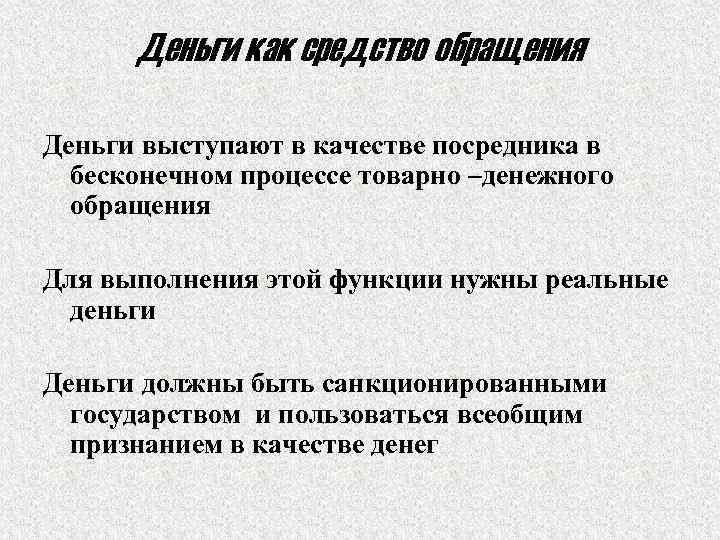 Деньги как средство обращения

Деньги выступают в качестве посредника в бесконечном процессе товарно –денежного обращения

Для выполнения этой функции нужны реальные деньги

Деньги должны быть санкционированными государством и пользоваться всеобщим признанием в качестве денег